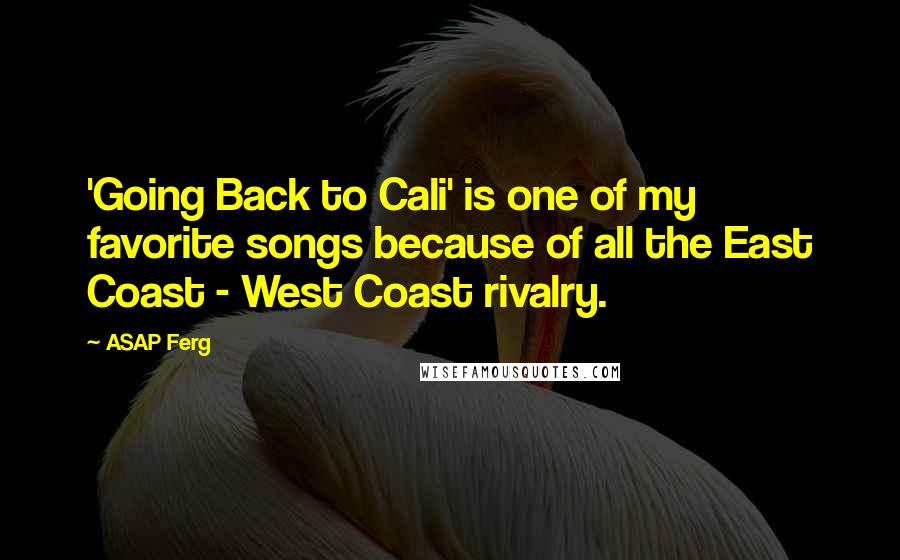 'Going Back to Cali' is one of my favorite songs because of all the East Coast - West Coast rivalry.

~ ASAP Ferg

WISEFAMOUSQUOTES.COM